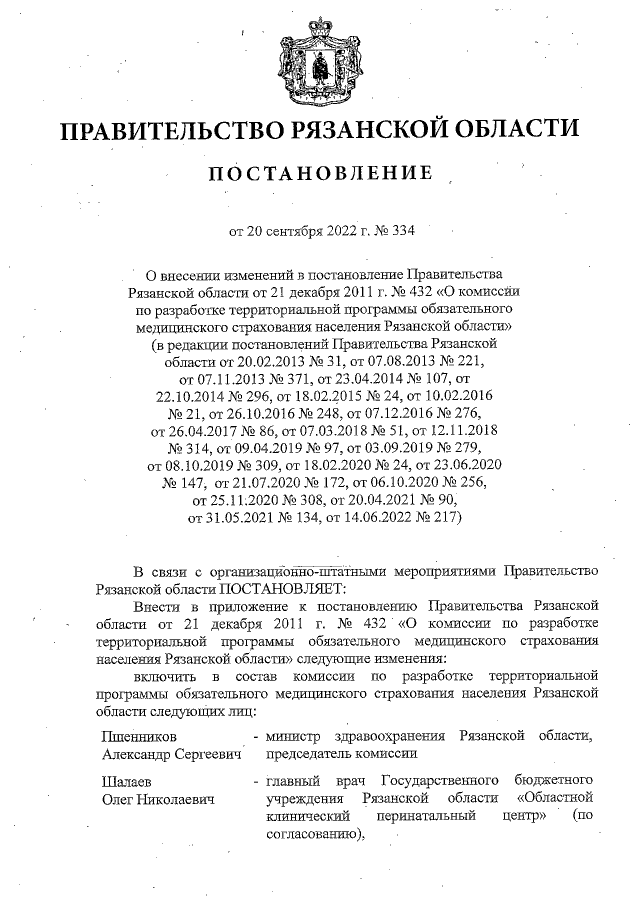 ПРАВИТЕЛЬСТВО РЯЗАНСКОЙ ОБЛАСТИ

ПОСТАНОВЛЕНИЕ

от 20 сентября 2022 г. № 334

О внесении изменений в постановление Правительства Рязанской области от 21 декабря 2011 г. № 432 «О комиссии по разработке территориальной программы обязательного медицинского страхования населения Рязанской области» (в редакции постановлений Правительства Рязанской области от 20.02.2013 № 31, от 07.08.2013 № 221, от 07.11.2013 № 371, от 23.04.2014 № 107, от 22.10.2014 № 296, от 18.02.2015 № 24, от 10.02.2016 № 21, от 26.10.2016 № 248, от 07.12.2016 № 276, от 26.04.2017 № 86, от 07.03.2018 № 51, от 12.11.2018 № 314, от 09.04.2019 № 97, от 03.09.2019 № 279, от 08.10.2019 № 309, от 18.02.2020 № 24, от 23.06.2020 № 147, от 21.07.2020 № 172, от 06.10.2020 № 256, от 25.11.2020 № 308, от 20.04.2021 № 90, от 31.05.2021 № 134, от 14.06.2022 № 217)

В связи с организационно-штатными мероприятиями Правительство Рязанской области ПОСТАНОВЛЯЕТ:

Внести в приложение к постановлению Правительства Рязанской области от 21 декабря 2011 г. № 432 «О комиссии по разработке территориальной программы обязательного медицинского страхования населения Рязанской области» следующие изменения:

включить в состав комиссии по разработке территориальной программы обязательного медицинского страхования населения Рязанской области следующих лиц:

Пшенников Александр Сергеевич - министр здравоохранения Рязанской области, председатель комиссии

Шалаев Олег Николаевич - главный врач Государственного бюджетного учреждения Рязанской области «Областной клинический перинатальный центр» (по согласованию),